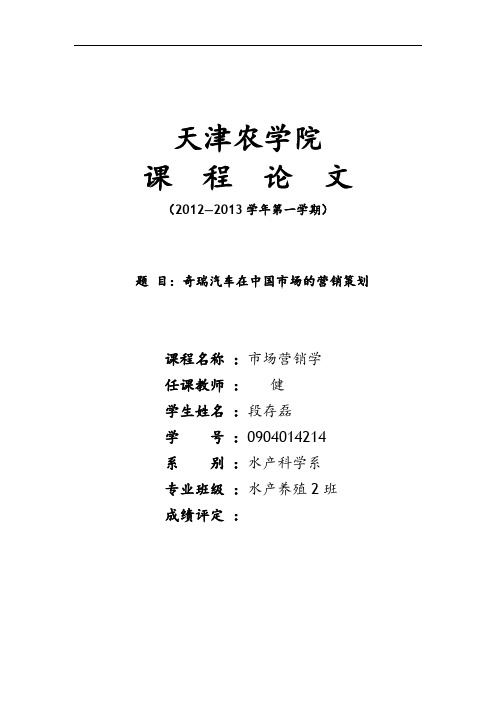 天津农学院

课 程 论 文

（2012—2013 学年第一学期）

题 目：奇瑞汽车在中国市场的营销策划

课程名称 ：市场营销学

任课教师 ： 健

学生姓名 ：段存磊

学 号 ：0904014214

系 别 ：水产科学系

专业班级 ：水产养殖 2 班

成绩评定 ：